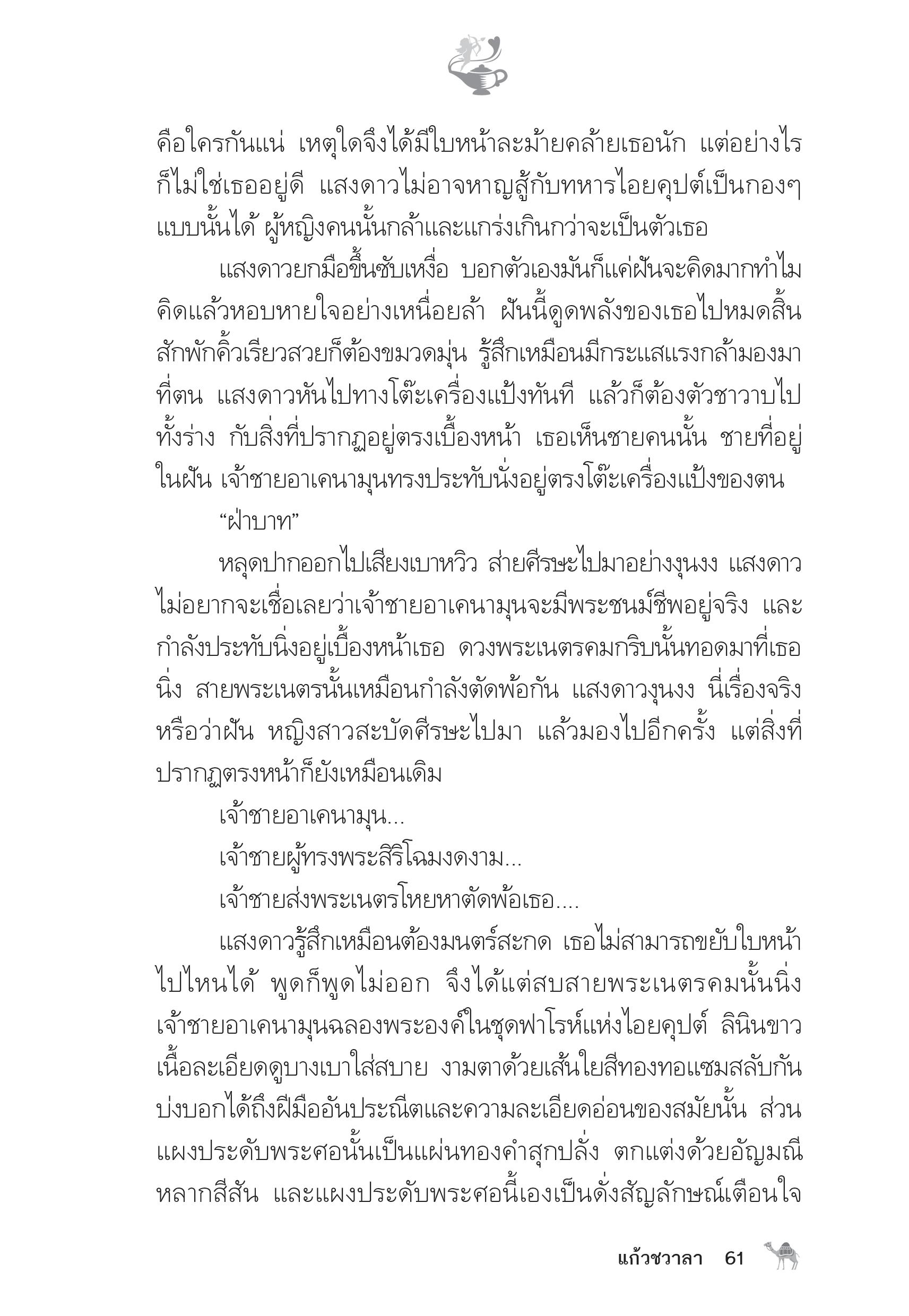 คือใครกันแน่ เหตุใดจึงได้มีใบหน้าละม้ายคล้ายเธอนัก แต่อย่างไรก็ไม่ใช่เธออยู่ดี แสงดาวไม่อาจหาญสู้กับทหารไอยคุปต์เป็นกองๆ แบบนั้นได้ ผู้หญิงคนนั้นกล้าและแกร่งเกินกว่าจะเป็นตัวเธอ

แสงดาวยกมือขึ้นซับเหงื่อ บอกตัวเองมันก็แค่ฝันจะคิดมากทำไม คิดแล้วหอบหายใจอย่างเหนื่อยล้า ฝันนี้ดูดพลังของเธอไปหมดสิ้น สักพักคิ้วเรียวสวยก็ต้องขมวดมุ่น รู้สึกเหมือนมีกระแสแรงกล้ามองมาที่ตน แสงดาวหันไปทางโต๊ะเครื่องแป้งทันที แล้วก็ต้องตัวชาวาบไปทั้งร่าง กับสิ่งที่ปรากฏอยู่ตรงเบื้องหน้า เธอเห็นชายคนนั้น ชายที่อยู่ในฝัน เจ้าชายอาเคนามุนทรงประทับนั่งอยู่ตรงโต๊ะเครื่องแป้งของตน

“ฝ่าบาท”

หลุดปากออกไปเสียงเบาหวิว ส่ายศีรษะไปมาอย่างงุนงง แสงดาวไม่อยากจะเชื่อเลยว่าเจ้าชายอาเคนามุนจะมีพระชนม์ชีพอยู่จริง และกำลังประทับนิ่งอยู่เบื้องหน้าเธอ ดวงพระเนตรคมกริบนั้นทอดมาที่เธอนิ่ง สายพระเนตรนั้นเหมือนกำลังตัดพ้อกัน แสงดาวงุนงง นี่เรื่องจริงหรือว่าฝัน หญิงสาวสะบัดศีรษะไปมา แล้วมองไปอีกครั้ง แต่สิ่งที่ปรากฏตรงหน้าก็ยังเหมือนเดิม

เจ้าชายอาเคนามุน...

เจ้าชายผู้ทรงพระสิริโฉมงดงาม...

เจ้าชายส่งพระเนตรโหยหาตัดพ้อเธอ....

แสงดาวรู้สึกเหมือนต้องมนตร์สะกด เธอไม่สามารถขยับใบหน้าไปไหนได้ พูดก็พูดไม่ออก จึงได้แต่สบสายพระเนตรคมนั้นนิ่ง เจ้าชายอาเคนามุนฉลองพระองค์ในชุดฟาโรห์แห่งไอยคุปต์ ลินินขาวเนื้อละเอียดดูบางเบาใส่สบาย งามตาด้วยเส้นใยสีทองทอแซมสลับกัน บ่งบอกได้ถึงฝีมืออันประณีตและความละเอียดอ่อนของสมัยนั้น ส่วนแผงประดับพระศอนั้นเป็นแผ่นทองคำสุกปลั่ง ตกแต่งด้วยอัญมณีหลากสีสัน และแผงประดับพระศอนี้เองเป็นดั่งสัญลักษณ์เตือนใจ

แก้วชวาลา 61